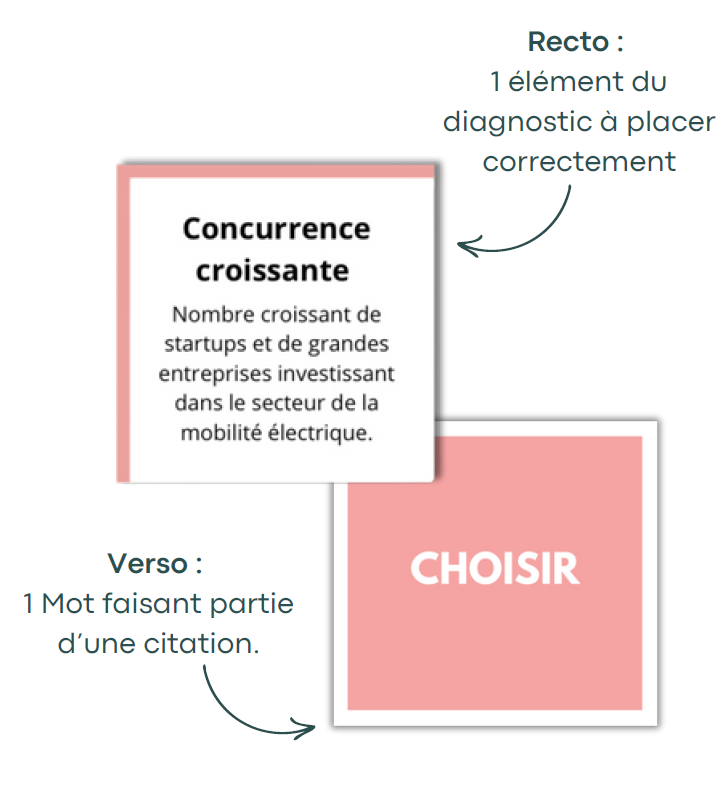 Recto :
1 élément du diagnostic à placer correctement

Concurrence croissante

Nombre croissant de startups et de grandes entreprises investissant dans le secteur de la mobilité électrique.

Verso :
1 Mot faisant partie d'une citation.

CHOISIR